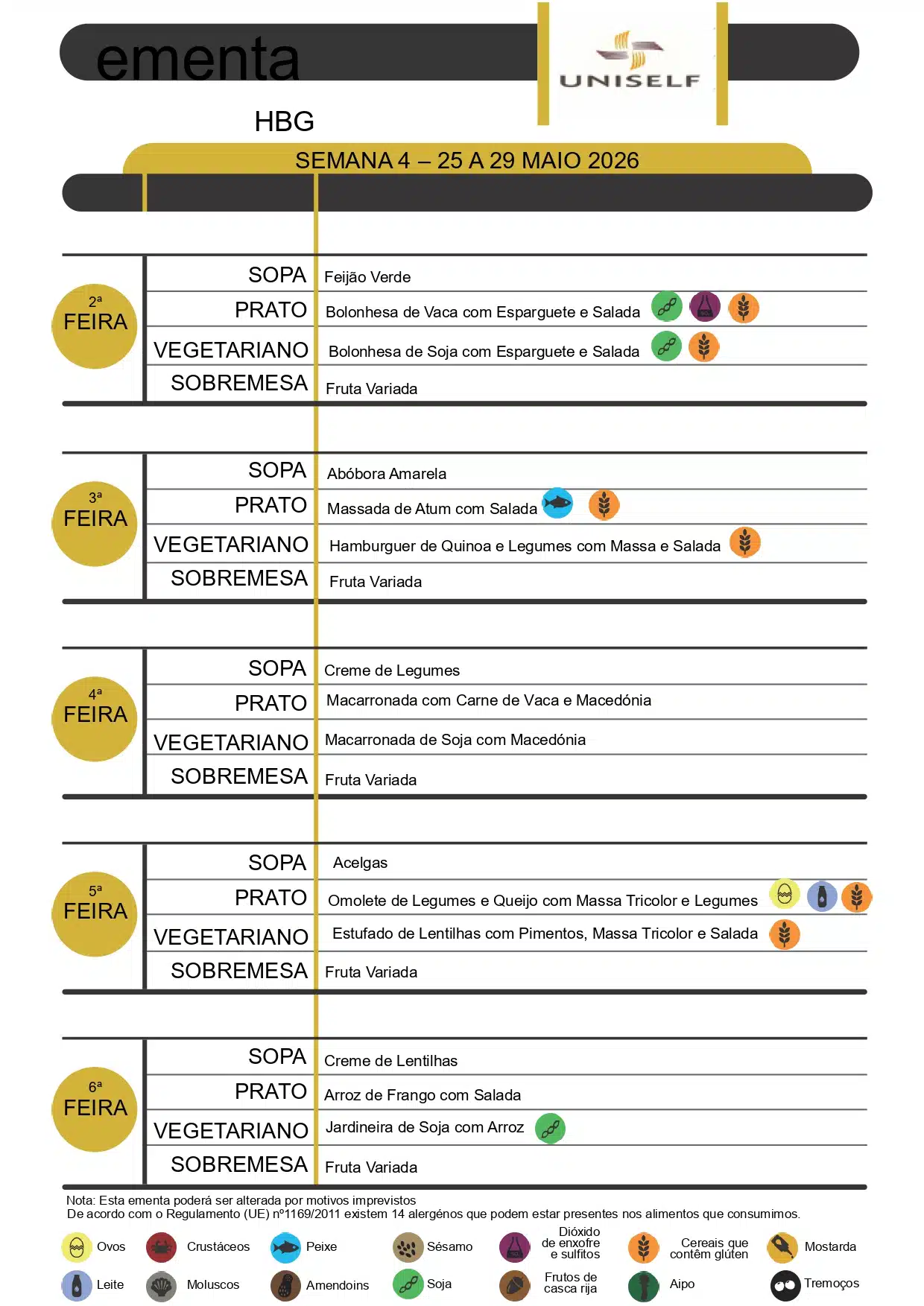 ementa

UNISELF

HBG

SEMANA 4 – 25 A 29 MAIO 2026

2ª FEIRA

SOPA Feijão Verde
PRATO Bolonhesa de Vaca com Esparguete e Salada
VEGETARIANO Bolonhesa de Soja com Esparguete e Salada
SOBREMESA Fruta Variada

3ª FEIRA

SOPA Abóbora Amarela
PRATO Massada de Atum com Salada
VEGETARIANO Hamburguer de Quinoa e Legumes com Massa e Salada
SOBREMESA Fruta Variada

4ª FEIRA

SOPA Creme de Legumes
PRATO Macarronada com Carne de Vaca e Macedónia
VEGETARIANO Macarronada de Soja com Macedónia
SOBREMESA Fruta Variada

5ª FEIRA

SOPA Acelgas
PRATO Omolete de Legumes e Queijo com Massa Tricolor e Legumes
VEGETARIANO Estufado de Lentilhas com Pimentos, Massa Tricolor e Salada
SOBREMESA Fruta Variada

6ª FEIRA

SOPA Creme de Lentilhas
PRATO Arroz de Frango com Salada
VEGETARIANO Jardineira de Soja com Arroz
SOBREMESA Fruta Variada

Nota: Esta ementa poderá ser alterada por motivos imprevistos
De acordo com o Regulamento (UE) nº1169/2011 existem 14 alergénos que podem estar presentes nos alimentos que consumimos.

Ovos
Crustáceos
Peixe
Sésamo
Dióxido de enxofre e sulfitos
Cereais que contêm glúten
Mostarda
Leite
Moluscos
Amendoins
Soja
Frutos de casca rija
Aipo
Tremoços